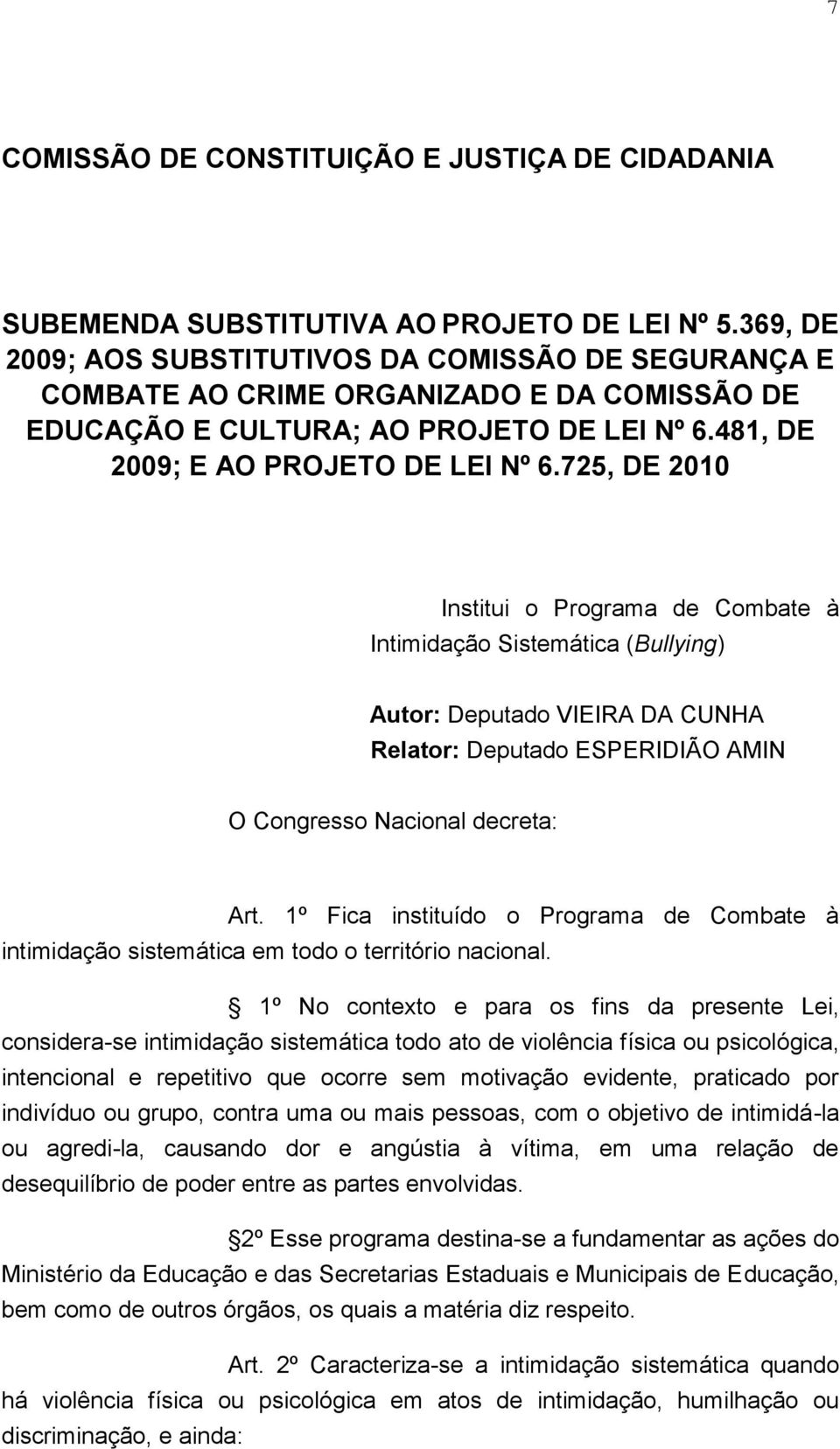 7

COMISSÃO DE CONSTITUIÇÃO E JUSTIÇA DE CIDADANIA

SUBEMENDA SUBSTITUTIVA AO PROJETO DE LEI Nº 5.369, DE 2009; AOS SUBSTITUTIVOS DA COMISSÃO DE SEGURANÇA E COMBATE AO CRIME ORGANIZADO E DA COMISSÃO DE EDUCAÇÃO E CULTURA; AO PROJETO DE LEI Nº 6.481, DE 2009; E AO PROJETO DE LEI Nº 6.725, DE 2010

Institui o Programa de Combate à Intimidação Sistemática (Bullying)

Autor: Deputado VIEIRA DA CUNHA
Relator: Deputado ESPERIDIÃO AMIN

O Congresso Nacional decreta:

Art. 1º Fica instituído o Programa de Combate à intimidação sistemática em todo o território nacional.

1º No contexto e para os fins da presente Lei, considera-se intimidação sistemática todo ato de violência física ou psicológica, intencional e repetitivo que ocorre sem motivação evidente, praticado por indivíduo ou grupo, contra uma ou mais pessoas, com o objetivo de intimidá-la ou agredi-la, causando dor e angústia à vítima, em uma relação de desequilíbrio de poder entre as partes envolvidas.

2º Esse programa destina-se a fundamentar as ações do Ministério da Educação e das Secretarias Estaduais e Municipais de Educação, bem como de outros órgãos, os quais a matéria diz respeito.

Art. 2º Caracteriza-se a intimidação sistemática quando há violência física ou psicológica em atos de intimidação, humilhação ou discriminação, e ainda: